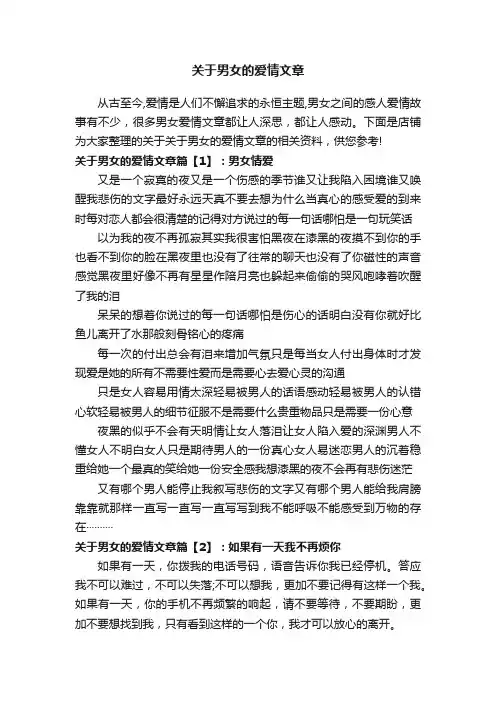 关于男女的爱情文章

从古至今,爱情是人们不懈追求的永恒主题,男女之间的感人爱情故事有不少，很多男女爱情文章都让人深思，都让人感动。下面是店铺为大家整理的关于关于男女的爱情文章的相关资料，供您参考!

关于男女的爱情文章篇【1】：男女情爱

又是一个寂寞的夜又是一个伤感的季节谁又让我陷入困境谁又唤醒我悲伤的文字最好永远天真不要去想为什么当真心的感受爱的到来时每对恋人都会很清楚的记得对方说过的每一句话哪怕是一句玩笑话

以为我的夜不再孤寂其实我很害怕黑夜在漆黑的夜摸不到你的手也看不到你的脸在黑夜里也没有了往常的聊天也没有了你磁性的声音感觉黑夜里好像不再有星星作陪月亮也躲起来偷偷的哭风咆哮着吹醒了我的泪

呆呆的想着你说过的每一句话哪怕是伤心的话明白没有你就好比鱼儿离开了水那般刻骨铭心的疼痛

每一次的付出总会有泪来增加气氛只是每当女人付出身体时才发现爱是她的所有不需要性爱而是需要心去爱心灵的沟通

只是女人容易用情太深轻易被男人的话语感动轻易被男人的认错心软轻易被男人的细节征服不是需要什么贵重物品只是需要一份心意

夜黑的似乎不会有天明情让女人落泪让女人陷入爱的深渊男人不懂女人不明白女人只是期待男人的一份真心女人易迷恋男人的沉着稳重给她一个最真的笑给她一份安全感我想漆黑的夜不会再有悲伤迷茫

又有哪个男人能停止我叙写悲伤的文字又有哪个男人能给我肩膀靠靠就那样一直写一直写一直写写到我不能呼吸不能感受到万物的存在………

关于男女的爱情文章篇【2】：如果有一天我不再烦你

如果有一天，你拨我的电话号码，语音告诉你我已经停机。答应我不可以难过，不可以失落;不可以想我，更加不要记得有这样一个我。如果有一天，你的手机不再频繁的响起，请不要等待，不要期盼，更加不要想找到我，只有看到这样的一个你，我才可以放心的离开。